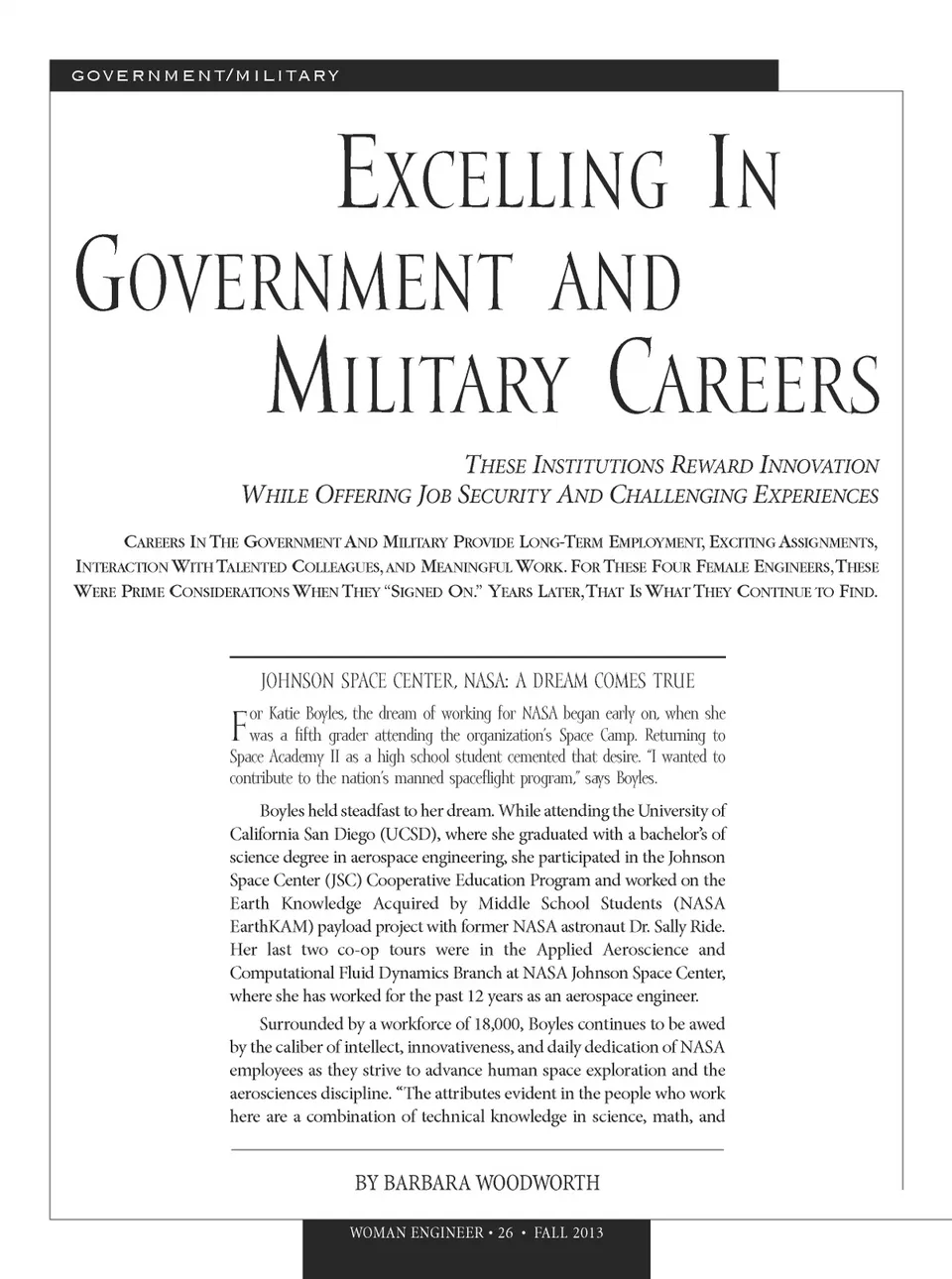 GOVERNMENT/MILITARY

EXCELLING IN GOVERNMENT AND MILITARY CAREERS

THESE INSTITUTIONS REWARD INNOVATION WHILE OFFERING JOB SECURITY AND CHALLENGING EXPERIENCES

CAREERS IN THE GOVERNMENT AND MILITARY PROVIDE LONG-TERM EMPLOYMENT, EXCITING ASSIGNMENTS, INTERACTION WITH TALENTED COLLEAGUES, AND MEANINGFUL WORK. FOR THESE FOUR FEMALE ENGINEERS, THESE WERE PRIME CONSIDERATIONS WHEN THEY "SIGNED ON." YEARS LATER, THAT IS WHAT THEY CONTINUE TO FIND.

JOHNSON SPACE CENTER, NASA: A DREAM COMES TRUE

For Katie Boyles, the dream of working for NASA began early on, when she was a fifth grader attending the organization's Space Camp. Returning to Space Academy II as a high school student cemented that desire. "I wanted to contribute to the nation's manned spaceflight program," says Boyles.

Boyles held steadfast to her dream. While attending the University of California San Diego (UCSD), where she graduated with a bachelor's of science degree in aerospace engineering, she participated in the Johnson Space Center (JSC) Cooperative Education Program and worked on the Earth Knowledge Acquired by Middle School Students (NASA EarthKAM) payload project with former NASA astronaut Dr. Sally Ride. Her last two co-op tours were in the Applied Aeroscience and Computational Fluid Dynamics Branch at NASA Johnson Space Center, where she has worked for the past 12 years as an aerospace engineer.

Surrounded by a workforce of 18,000, Boyles continues to be awed by the caliber of intellect, innovativeness, and daily dedication of NASA employees as they strive to advance human space exploration and the aerosciences discipline. "The attributes evident in the people who work here are a combination of technical knowledge in science, math, and

BY BARBARA WOODWORTH

WOMAN ENGINEER • 26 • FALL 2013